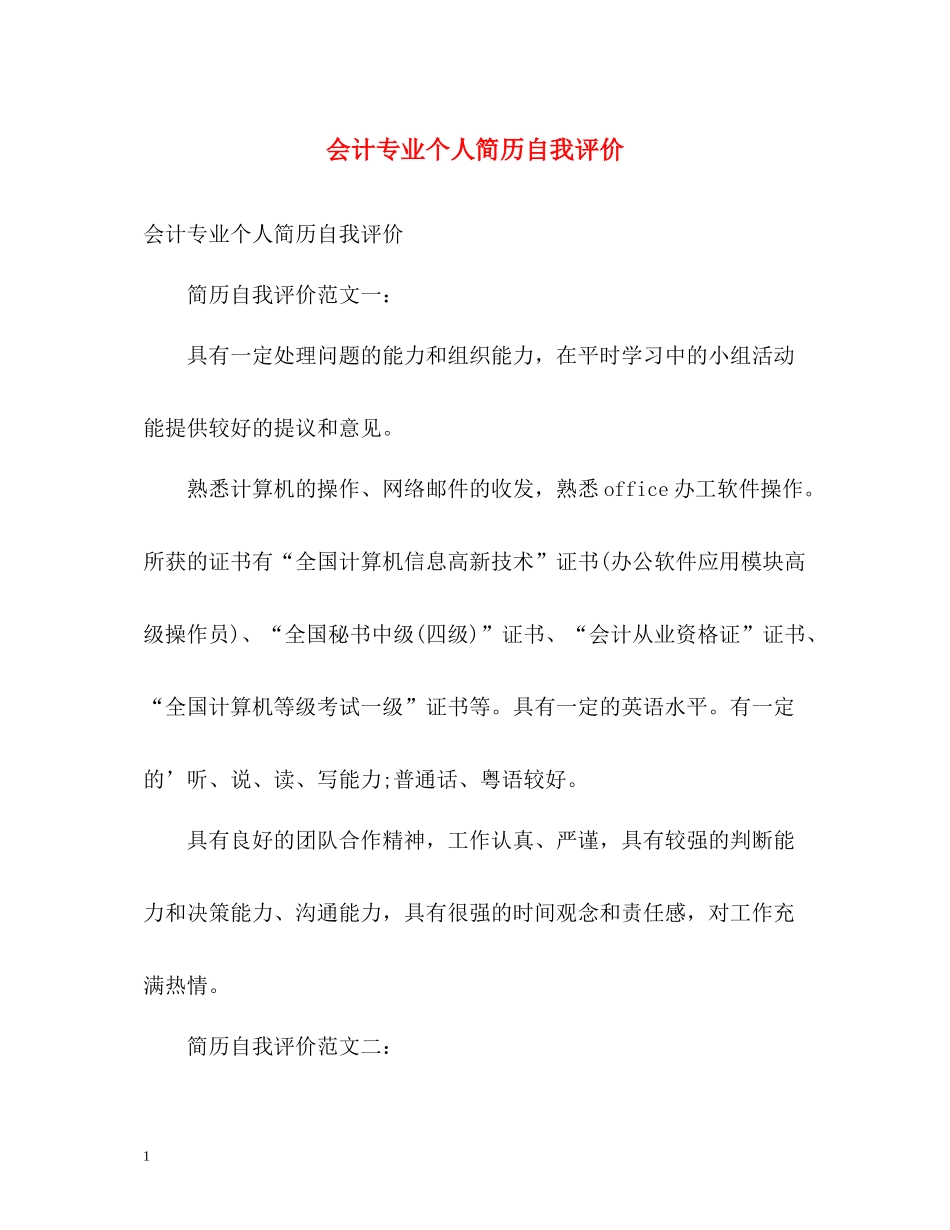 会计专业个人简历自我评价

会计专业个人简历自我评价

简历自我评价范文一：

具有一定处理问题的能力和组织能力，在平时学习中的小组活动能提供较好的提议和意见。

熟悉计算机的操作、网络邮件的收发，熟悉office办工软件操作。所获的证书有“全国计算机信息高新技术”证书(办公软件应用模块高级操作员)、“全国秘书中级(四级)”证书、“会计从业资格证”证书、“全国计算机等级考试一级”证书等。具有一定的英语水平。有一定的’听、说、读、写能力;普通话、粤语较好。

具有良好的团队合作精神，工作认真、严谨，具有较强的判断能力和决策能力、沟通能力，具有很强的时间观念和责任感，对工作充满热情。

简历自我评价范文二：

1